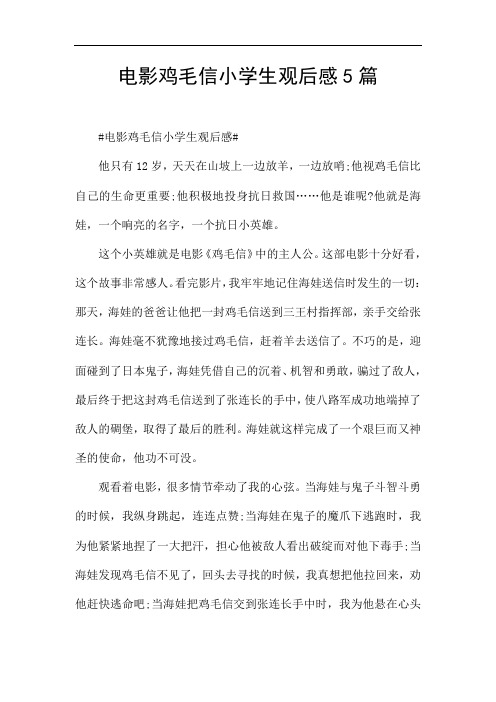 电影鸡毛信小学生观后感5篇

#电影鸡毛信小学生观后感#

他只有12岁，天天在山坡上一边放羊，一边放哨;他视鸡毛信比自己的生命更重要;他积极地投身抗日救国……他是谁呢?他就是海娃，一个响亮的名字，一个抗日小英雄。

这个小英雄就是电影《鸡毛信》中的主人公。这部电影十分好看，这个故事非常感人。看完影片，我牢牢地记住海娃送信时发生的一切：那天，海娃的爸爸让他把一封鸡毛信送到三王村指挥部，亲手交给张连长。海娃毫不犹豫地接过鸡毛信，赶着羊去送信了。不巧的是，迎面碰到了日本鬼子，海娃凭借自己的沉着、机智和勇敢，骗过了敌人，最后终于把这封鸡毛信送到了张连长的手中，使八路军成功地端掉了敌人的碉堡，取得了最后的胜利。海娃就这样完成了一个艰巨而又神圣的使命，他功不可没。

观看着电影，很多情节牵动了我的心弦。当海娃与鬼子斗智斗勇的时候，我纵身跳起，连连点赞;当海娃在鬼子的魔爪下逃跑时，我为他紧紧地捏了一大把汗，担心他被敌人看出破绽而对他下毒手;当海娃发现鸡毛信不见了，回头去寻找的时候，我真想把他拉回来，劝他赶快逃命吧;当海娃把鸡毛信交到张连长手中时，我为他悬在心头